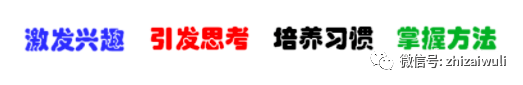 激发兴趣 引发思考 培养习惯 掌握方法

微信号: zhizaiwuli